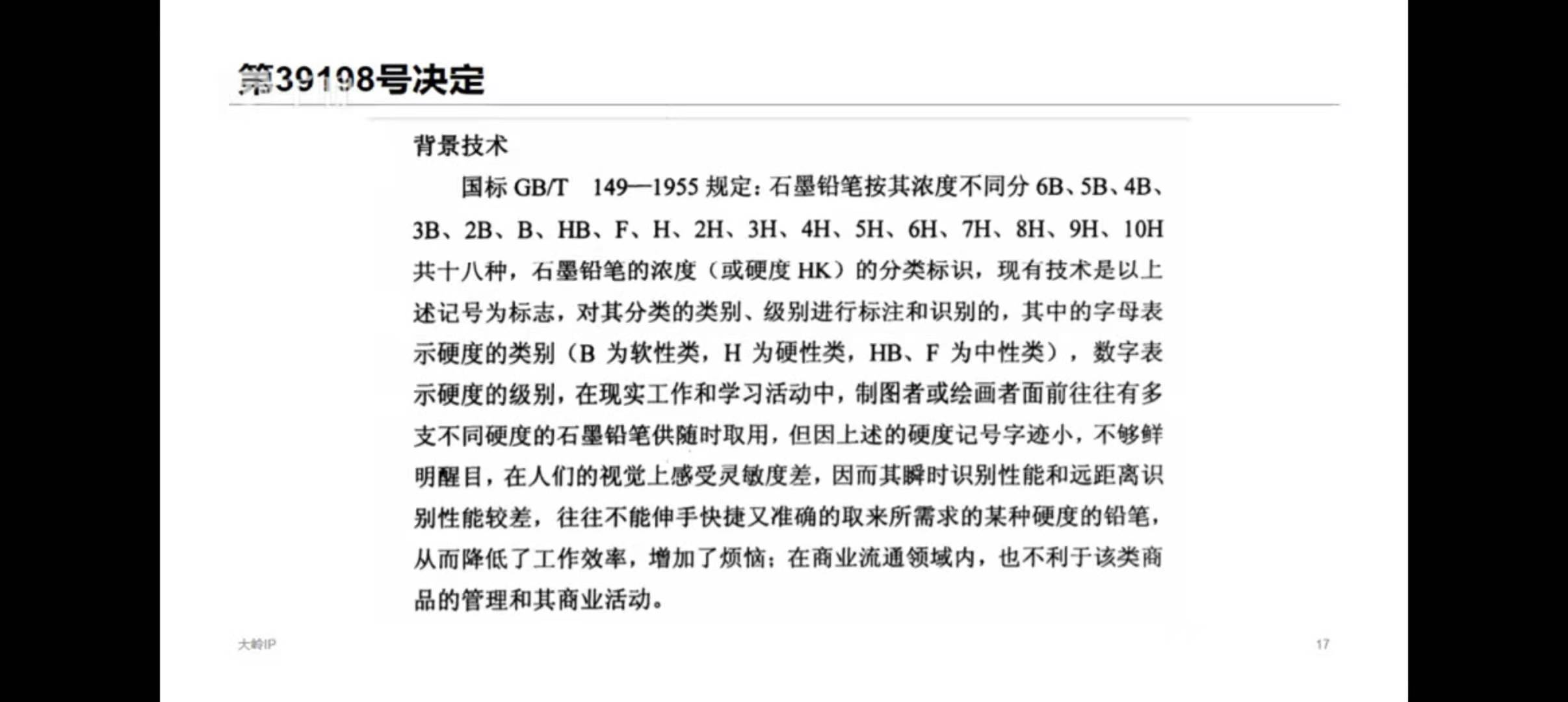 第39198号决定

背景技术

国标 GB/T 149—1955 规定：石墨铅笔按其浓度不同分 6B、5B、4B、3B、2B、B、HB、F、H、2H、3H、4H、5H、6H、7H、8H、9H、10H 共十八种，石墨铅笔的浓度（或硬度 HK）的分类标识，现有技术是以上述记号为标志，对其分类的类别、级别进行标注和识别的，其中的字母表示硬度的类别（B 为软性类，H 为硬性类，HB、F 为中性类），数字表示硬度的级别，在现实工作和学习活动中，制图者或绘画者面前往往有多支不同硬度的石墨铅笔供随时取用，但因上述的硬度记号字迹小，不够鲜明醒目，在人们的视觉上感受灵敏度差，因而其瞬时识别性能和远距离识别性能较差，往往不能伸手快捷又准确的取来所需求的某种硬度的铅笔，从而降低了工作效率，增加了烦恼；在商业流通领域内，也不利于该类商品的管理和其商业活动。

大岭IP

17